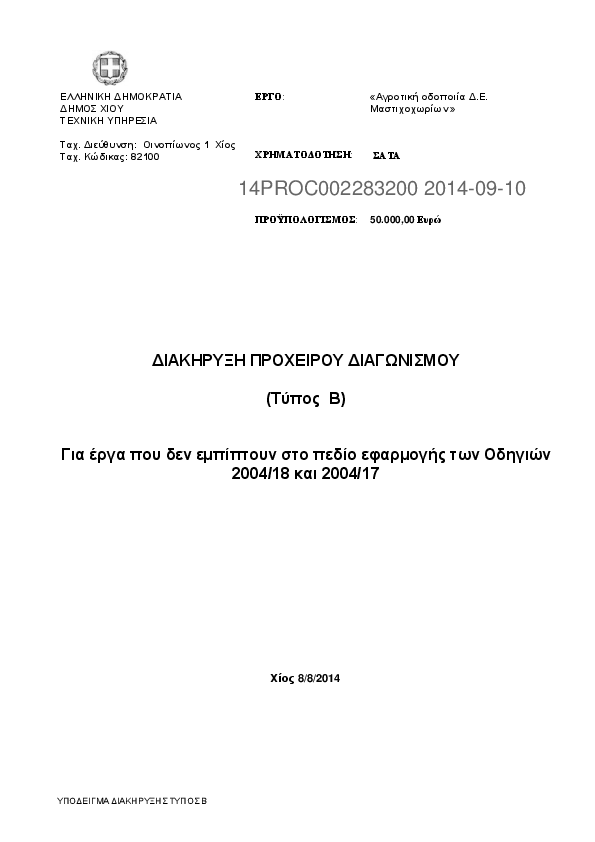 ΕΛΛΗΝΙΚΗ ΔΗΜΟΚΡΑΤΙΑ
ΔΗΜΟΣ ΧΙΟΥ
ΤΕΧΝΙΚΗ ΥΠΗΡΕΣΙΑ

Ταχ. Διεύθυνση: Οινοπίωνος 1 Χίος
Ταχ. Κώδικας: 82100

ΕΡΓΟ: «Αγροτική οδοποιία Δ.Ε. Μαστιχοχωρίων»

ΧΡΗΜΑΤΟΔΟΤΗΣΗ: ΣΑΤΑ

14PROC002283200 2014-09-10

ΠΡΟΫΠΟΛΟΓΙΣΜΟΣ: 50.000,00 Ευρώ

ΔΙΑΚΗΡΥΞΗ ΠΡΟΧΕΙΡΟΥ ΔΙΑΓΩΝΙΣΜΟΥ

(Τύπος Β)

Για έργα που δεν εμπίπτουν στο πεδίο εφαρμογής των Οδηγιών 2004/18 και 2004/17

Χίος 8/8/2014

ΥΠΟΔΕΙΓΜΑ ΔΙΑΚΗΡΥΞΗΣ ΤΥΠΟΣ Β